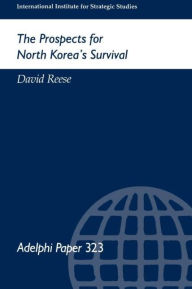 International Institute for Strategic Studies

The Prospects for North Korea's Survival

David Reese

Adelphi Paper 323